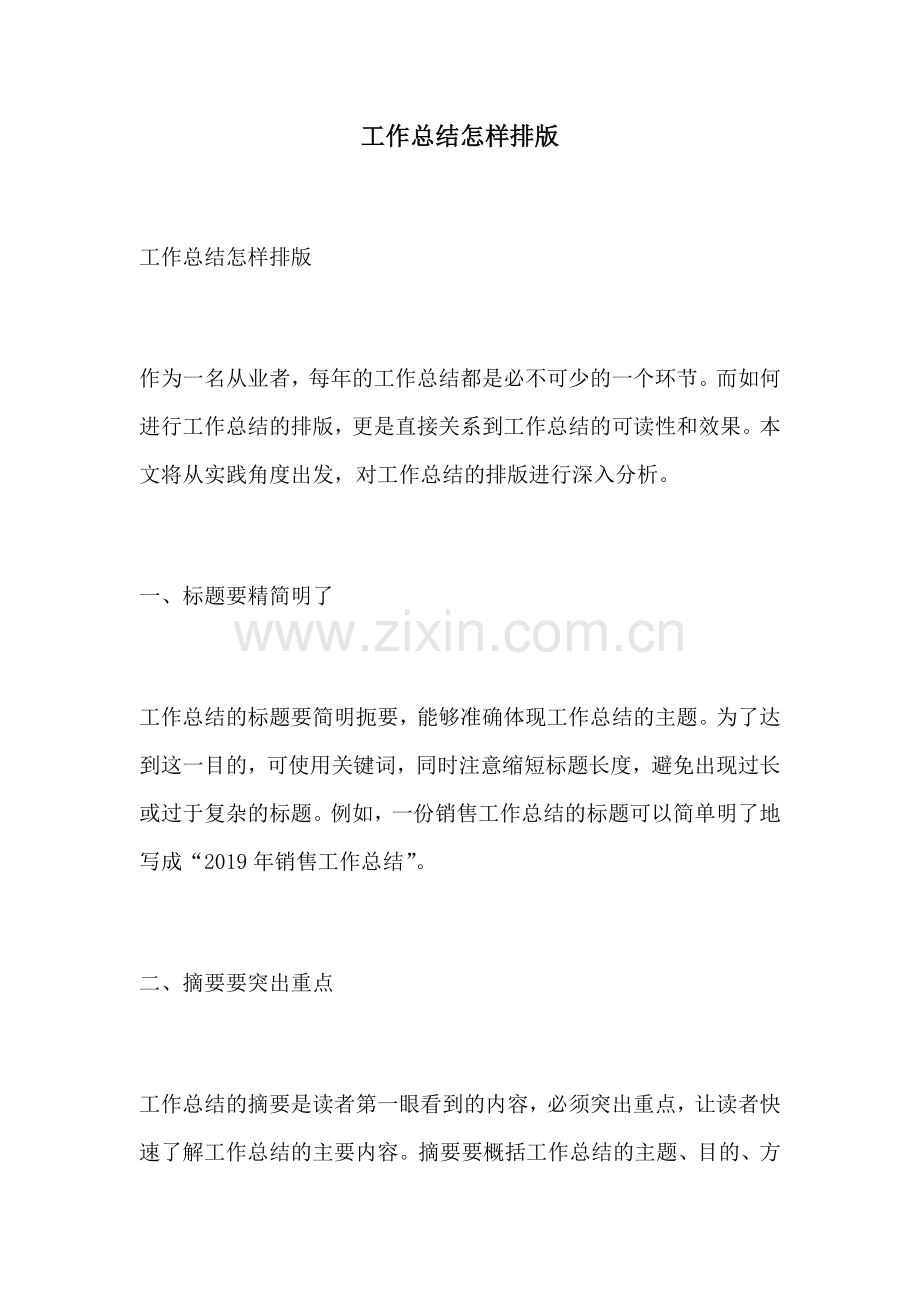 工作总结怎样排版

工作总结怎样排版

作为一名从业者，每年的工作总结都是必不可少的一个环节。而如何进行工作总结的排版，更是直接关系到工作总结的可读性和效果。本文将从实践角度出发，对工作总结的排版进行深入分析。

一、标题要精简明了

www.zixin.com.cn

工作总结的标题要简明扼要，能够准确体现工作总结的主题。为了达到这一目的，可使用关键词，同时注意缩短标题长度，避免出现过长或过于复杂的标题。例如，一份销售工作总结的标题可以简单明了地写成“2019年销售工作总结”。

二、摘要要突出重点

工作总结的摘要是读者第一眼看到的内容，必须突出重点，让读者快速了解工作总结的主要内容。摘要要概括工作总结的主题、目的、方